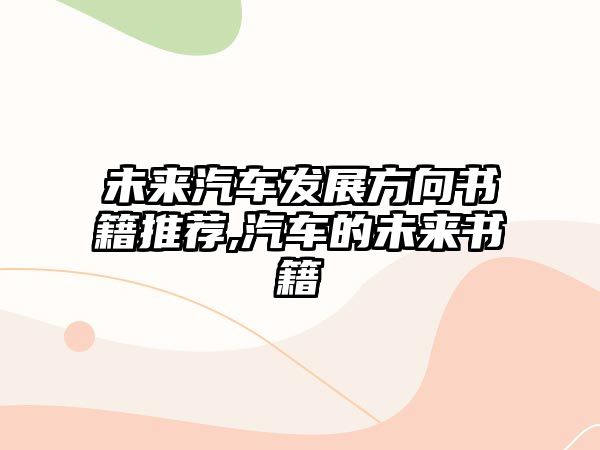 未来汽车发展方向书籍推荐,汽车的未来书籍